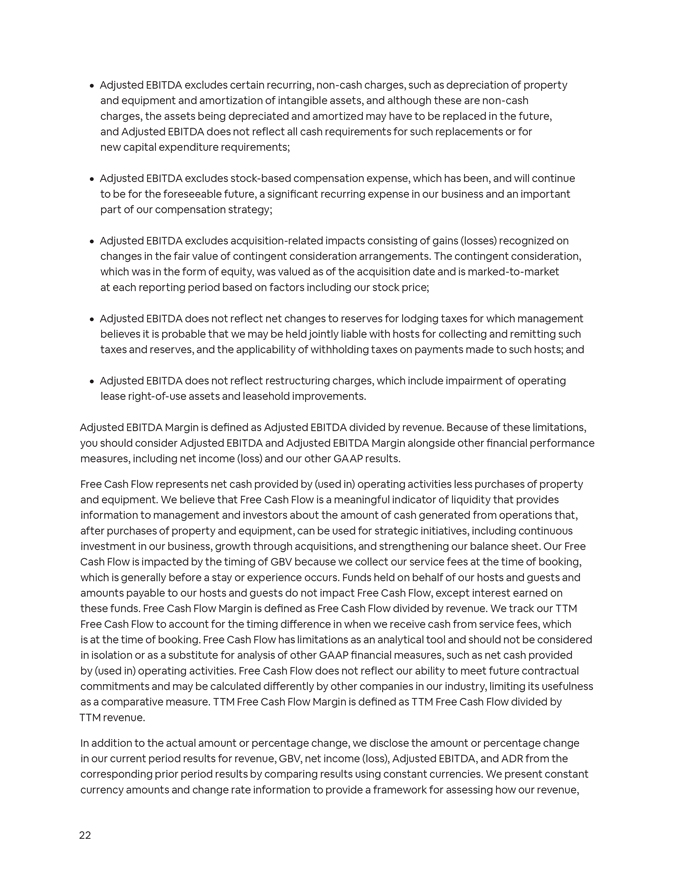 • Adjusted EBITDA excludes certain recurring, non-cash charges, such as depreciation of property and equipment and amortization of intangible assets, and although these are non-cash charges, the assets being depreciated and amortized may have to be replaced in the future, and Adjusted EBITDA does not reflect all cash requirements for such replacements or for new capital expenditure requirements;

• Adjusted EBITDA excludes stock-based compensation expense, which has been, and will continue to be for the foreseeable future, a significant recurring expense in our business and an important part of our compensation strategy;

• Adjusted EBITDA excludes acquisition-related impacts consisting of gains (losses) recognized on changes in the fair value of contingent consideration arrangements. The contingent consideration, which was in the form of equity, was valued as of the acquisition date and is marked-to-market at each reporting period based on factors including our stock price;

• Adjusted EBITDA does not reflect net changes to reserves for lodging taxes for which management believes it is probable that we may be held jointly liable with hosts for collecting and remitting such taxes and reserves, and the applicability of withholding taxes on payments made to such hosts; and

• Adjusted EBITDA does not reflect restructuring charges, which include impairment of operating lease right-of-use assets and leasehold improvements.

Adjusted EBITDA Margin is defined as Adjusted EBITDA divided by revenue. Because of these limitations, you should consider Adjusted EBITDA and Adjusted EBITDA Margin alongside other financial performance measures, including net income (loss) and our other GAAP results.

Free Cash Flow represents net cash provided by (used in) operating activities less purchases of property and equipment. We believe that Free Cash Flow is a meaningful indicator of liquidity that provides information to management and investors about the amount of cash generated from operations that, after purchases of property and equipment, can be used for strategic initiatives, including continuous investment in our business, growth through acquisitions, and strengthening our balance sheet. Our Free Cash Flow is impacted by the timing of GBV because we collect our service fees at the time of booking, which is generally before a stay or experience occurs. Funds held on behalf of our hosts and guests and amounts payable to our hosts and guests do not impact Free Cash Flow, except interest earned on these funds. Free Cash Flow Margin is defined as Free Cash Flow divided by revenue. We track our TTM Free Cash Flow to account for the timing difference in when we receive cash from service fees, which is at the time of booking. Free Cash Flow has limitations as an analytical tool and should not be considered in isolation or as a substitute for analysis of other GAAP financial measures, such as net cash provided by (used in) operating activities. Free Cash Flow does not reflect our ability to meet future contractual commitments and may be calculated differently by other companies in our industry, limiting its usefulness as a comparative measure. TTM Free Cash Flow Margin is defined as TTM Free Cash Flow divided by TTM revenue.

In addition to the actual amount or percentage change, we disclose the amount or percentage change in our current period results for revenue, GBV, net income (loss), Adjusted EBITDA, and ADR from the corresponding prior period results by comparing results using constant currencies. We present constant currency amounts and change rate information to provide a framework for assessing how our revenue,

22